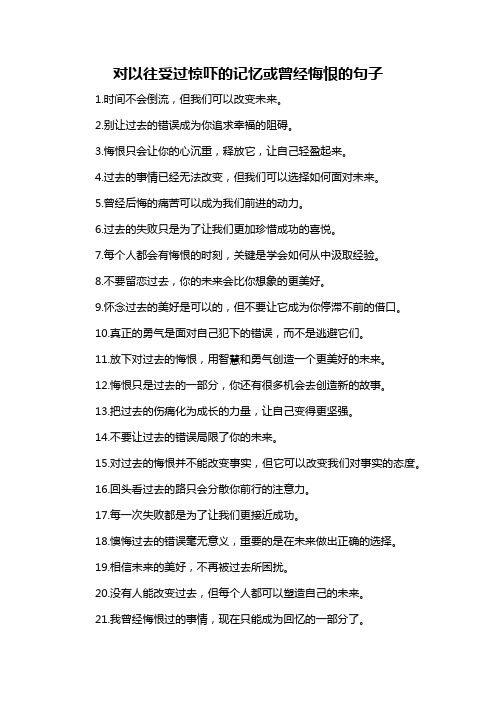 对以往受过惊吓的记忆或曾经悔恨的句子

1.时间不会倒流，但我们可以改变未来。

2.别让过去的错误成为你追求幸福的阻碍。

3.悔恨只会让你的心沉重，释放它，让自己轻盈起来。

4.过去的事情已经无法改变，但我们可以选择如何面对未来。

5.曾经后悔的痛苦可以成为我们前进的动力。

6.过去的失败只是为了让我们更加珍惜成功的喜悦。

7.每个人都会有悔恨的时刻，关键是学会如何从中汲取经验。

8.不要留恋过去，你的未来会比你想象的更美好。

9.怀念过去的美好是可以的，但不要让它成为你停滞不前的借口。

10.真正的勇气是面对自己犯下的错误，而不是逃避它们。

11.放下对过去的悔恨，用智慧和勇气创造一个更美好的未来。

12.悔恨只是过去的一部分，你还有很多机会去创造新的故事。

13.把过去的伤痛化为成长的力量，让自己变得更坚强。

14.不要让过去的错误局限了你的未来。

15.对过去的悔恨并不能改变事实，但它可以改变我们对事实的态度。

16.回头看过去的路只会分散你前行的注意力。

17.每一次失败都是为了让我们更接近成功。

18.懊悔过去的错误毫无意义，重要的是在未来做出正确的选择。

19.相信未来的美好，不再被过去所困扰。

20.没有人能改变过去，但每个人都可以塑造自己的未来。

21.我曾经悔恨过的事情，现在只能成为回忆的一部分了。